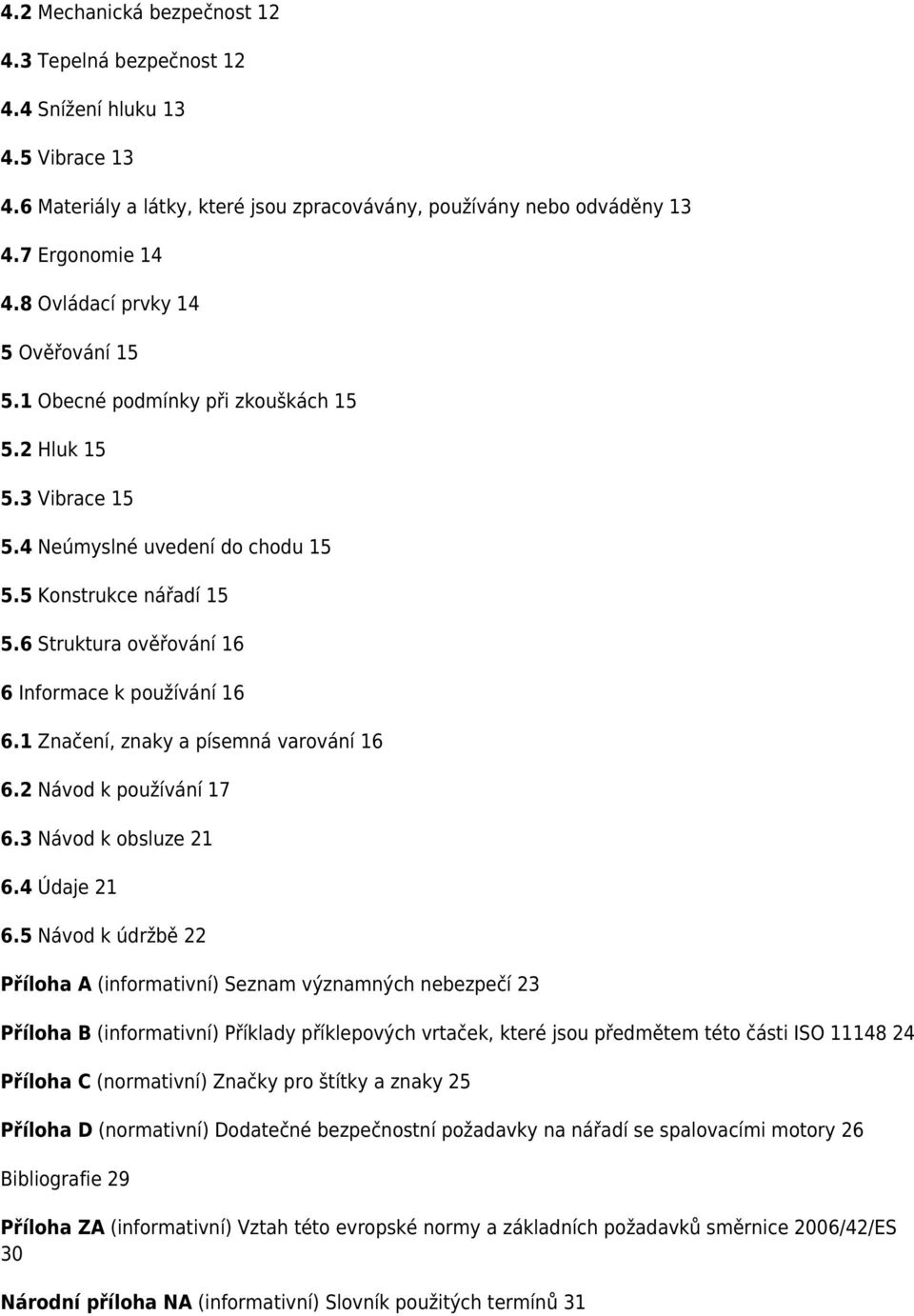 4.2 Mechanická bezpečnost 12

4.3 Tepelná bezpečnost 12

4.4 Snížení hluku 13

4.5 Vibrace 13

4.6 Materiály a látky, které jsou zpracovávány, používány nebo odváděny 13

4.7 Ergonomie 14

4.8 Ovládací prvky 14

5 Ověřování 15

5.1 Obecné podmínky při zkouškách 15

5.2 Hluk 15

5.3 Vibrace 15

5.4 Neúmyslné uvedení do chodu 15

5.5 Konstrukce nářadí 15

5.6 Struktura ověřování 16

6 Informace k používání 16

6.1 Značení, znaky a písemná varování 16

6.2 Návod k používání 17

6.3 Návod k obsluze 21

6.4 Údaje 21

6.5 Návod k údržbě 22

Příloha A (informativní) Seznam významných nebezpečí 23

Příloha B (informativní) Příklady příklepových vrtaček, které jsou předmětem této části ISO 11148 24

Příloha C (normativní) Značky pro štítky a znaky 25

Příloha D (normativní) Dodatečné bezpečnostní požadavky na nářadí se spalovacími motory 26

Bibliografie 29

Příloha ZA (informativní) Vztah této evropské normy a základních požadavků směrnice 2006/42/ES 30

Národní příloha NA (informativní) Slovník použitých termínů 31